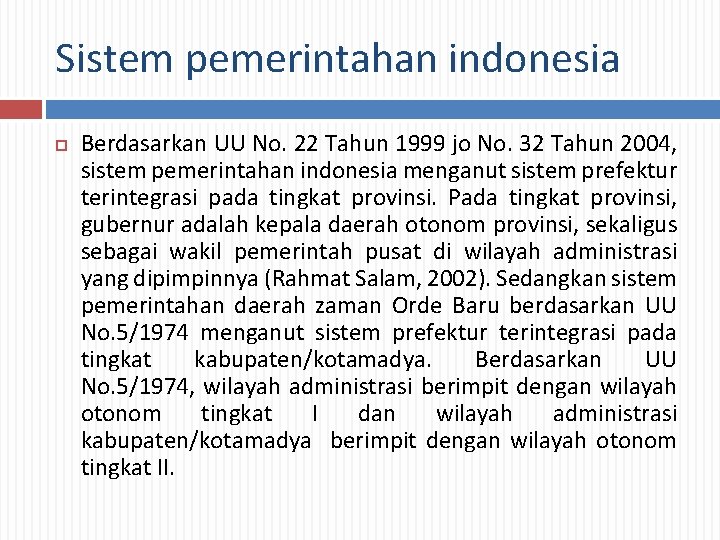 Sistem pemerintahan indonesia

Berdasarkan UU No. 22 Tahun 1999 jo No. 32 Tahun 2004, sistem pemerintahan indonesia menganut sistem prefektur terintegrasi pada tingkat provinsi. Pada tingkat provinsi, gubernur adalah kepala daerah otonom provinsi, sekaligus sebagai wakil pemerintah pusat di wilayah administrasi yang dipimpinnya (Rahmat Salam, 2002). Sedangkan sistem pemerintahan daerah zaman Orde Baru berdasarkan UU No.5/1974 menganut sistem prefektur terintegrasi pada tingkat kabupaten/kotamadya. Berdasarkan UU No.5/1974, wilayah administrasi berimpit dengan wilayah otonom tingkat I dan wilayah administrasi kabupaten/kotamadya berimpit dengan wilayah otonom tingkat II.